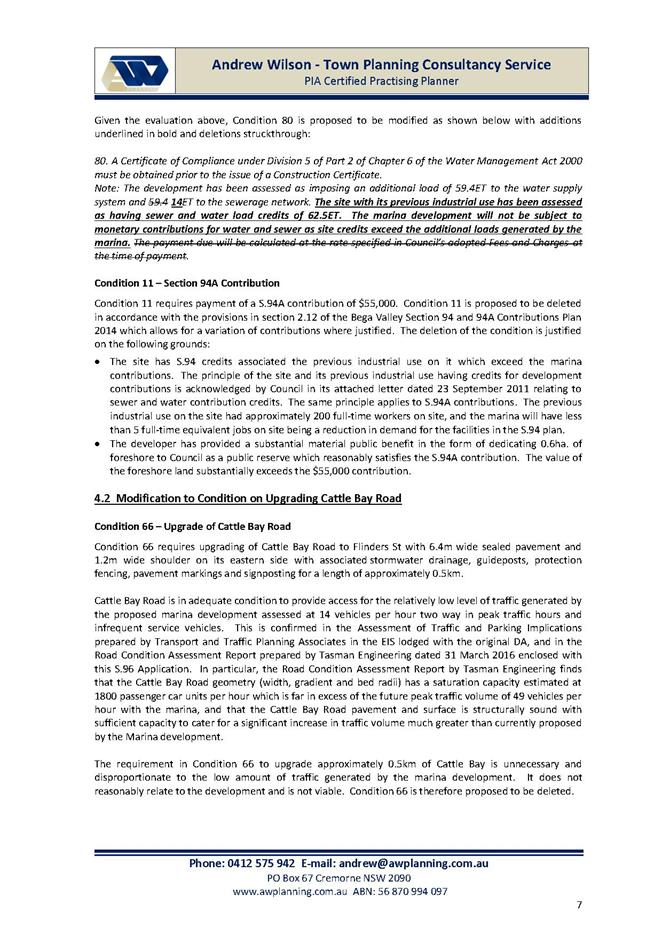 Andrew Wilson - Town Planning Consultancy Service
PIA Certified Practising Planner

Given the evaluation above, Condition 80 is proposed to be modified as shown below with additions underlined in bold and deletions struckthrough:

80. A Certificate of Compliance under Division 5 of Part 2 of Chapter 6 of the Water Management Act 2000 must be obtained prior to the issue of a Construction Certificate.
Note: The development has been assessed as imposing an additional load of 59.4ET to the water supply system and 59.4 14ET to the sewerage network. The site with its previous industrial use has been assessed as having sewer and water load credits of 62.5ET. The marina development will not be subject to monetary contributions for water and sewer as site credits exceed the additional loads generated by the marina. The payment due will be calculated at the rate specified in Council's adopted Fees and Charges at the time of payment.

Condition 11 – Section 94A Contribution

Condition 11 requires payment of a S.94A contribution of $55,000. Condition 11 is proposed to be deleted in accordance with the provisions in section 2.12 of the Bega Valley Section 94 and 94A Contributions Plan 2014 which allows for a variation of contributions where justified. The deletion of the condition is justified on the following grounds:

• The site has S.94 credits associated the previous industrial use on it which exceed the marina contributions. The principle of the site and its previous industrial use having credits for development contributions is acknowledged by Council in its attached letter dated 23 September 2011 relating to sewer and water contribution credits. The same principle applies to S.94A contributions. The previous industrial use on the site had approximately 200 full-time workers on site, and the marina will have less than 5 full-time equivalent jobs on site being a reduction in demand for the facilities in the S.94 plan.
• The developer has provided a substantial material public benefit in the form of dedicating 0.6ha. of foreshore to Council as a public reserve which reasonably satisfies the S.94A contribution. The value of the foreshore land substantially exceeds the $55,000 contribution.

4.2 Modification to Condition on Upgrading Cattle Bay Road

Condition 66 – Upgrade of Cattle Bay Road

Condition 66 requires upgrading of Cattle Bay Road to Flinders St with 6.4m wide sealed pavement and 1.2m wide shoulder on its eastern side with associated stormwater drainage, guideposts, protection fencing, pavement markings and signposting for a length of approximately 0.5km.

Cattle Bay Road is in adequate condition to provide access for the relatively low level of traffic generated by the proposed marina development assessed at 14 vehicles per hour two way in peak traffic hours and infrequent service vehicles. This is confirmed in the Assessment of Traffic and Parking Implications prepared by Transport and Traffic Planning Associates in the EIS lodged with the original DA, and in the Road Condition Assessment Report prepared by Tasman Engineering dated 31 March 2016 enclosed with this S.96 Application. In particular, the Road Condition Assessment Report by Tasman Engineering finds that the Cattle Bay Road geometry (width, gradient and bed radii) has a saturation capacity estimated at 1800 passenger car units per hour which is far in excess of the future peak traffic volume of 49 vehicles per hour with the marina, and that the Cattle Bay Road pavement and surface is structurally sound with sufficient capacity to cater for a significant increase in traffic volume much greater than currently proposed by the Marina development.

The requirement in Condition 66 to upgrade approximately 0.5km of Cattle Bay is unnecessary and disproportionate to the low amount of traffic generated by the marina development. It does not reasonably relate to the development and is not viable. Condition 66 is therefore proposed to be deleted.

Phone: 0412 575 942 E-mail: andrew@awplanning.com.au
PO Box 67 Cremorne NSW 2090
www.awplanning.com.au ABN: 56 870 994 097

7